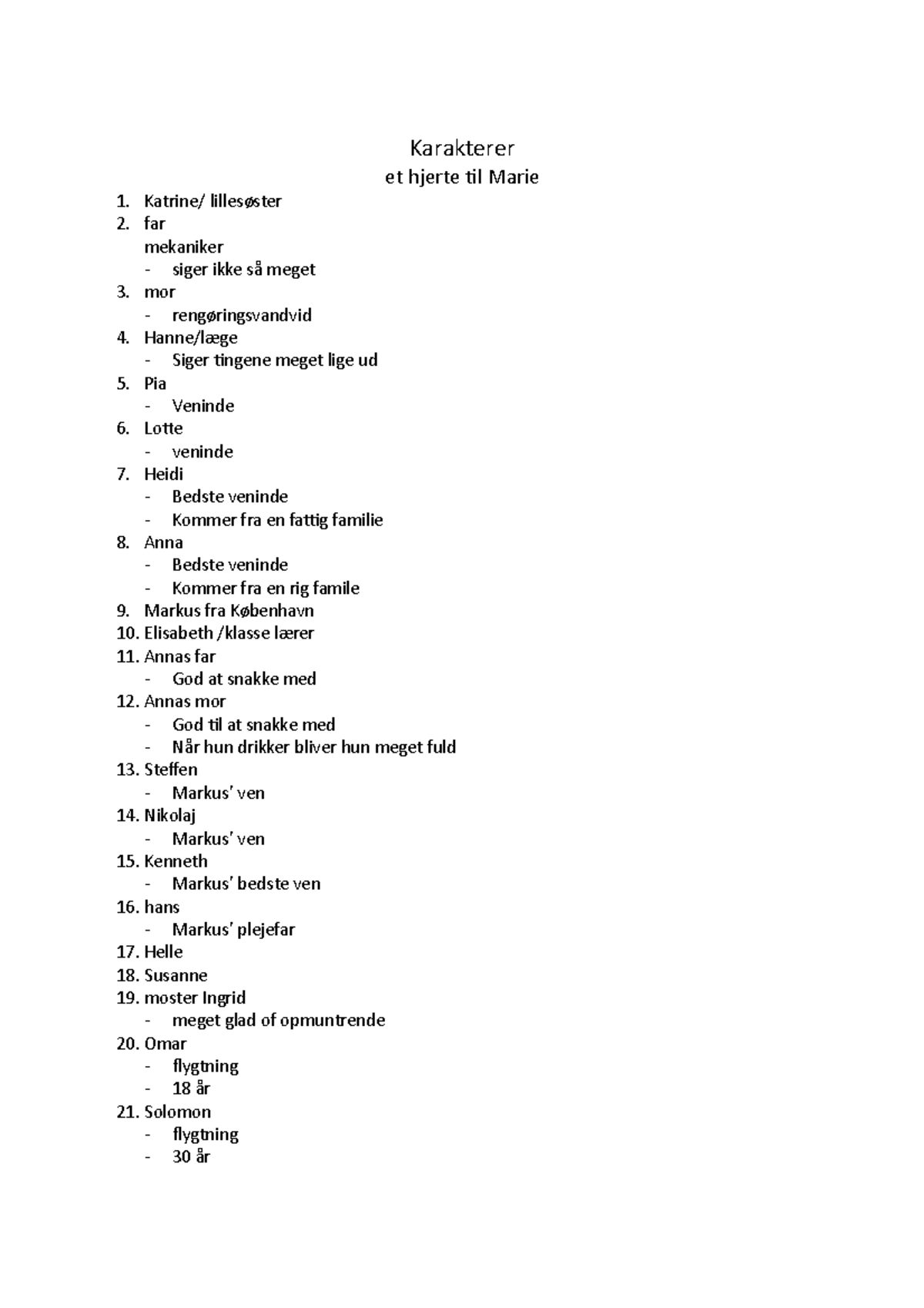 Karakterer

et hjerte til Marie

1. Katrine/ lillesøster
2. far
mekaniker
- siger ikke så meget
3. mor
- rengøringsvandvid
4. Hanne/læge
- Siger tingene meget lige ud
5. Pia
- Veninde
6. Lotte
- veninde
7. Heidi
- Bedste veninde
- Kommer fra en fattig familie
8. Anna
- Bedste veninde
- Kommer fra en rig famile
9. Markus fra København
10. Elisabeth /klasse lærer
11. Annas far
- God at snakke med
12. Annas mor
- God til at snakke med
- Når hun drikker bliver hun meget fuld
13. Steffen
- Markus' ven
14. Nikolaj
- Markus' ven
15. Kenneth
- Markus' bedste ven
16. hans
- Markus' plejefar
17. Helle
18. Susanne
19. moster Ingrid
- meget glad of opmuntrende
20. Omar
- flygtning
- 18 år
21. Solomon
- flygtning
- 30 år